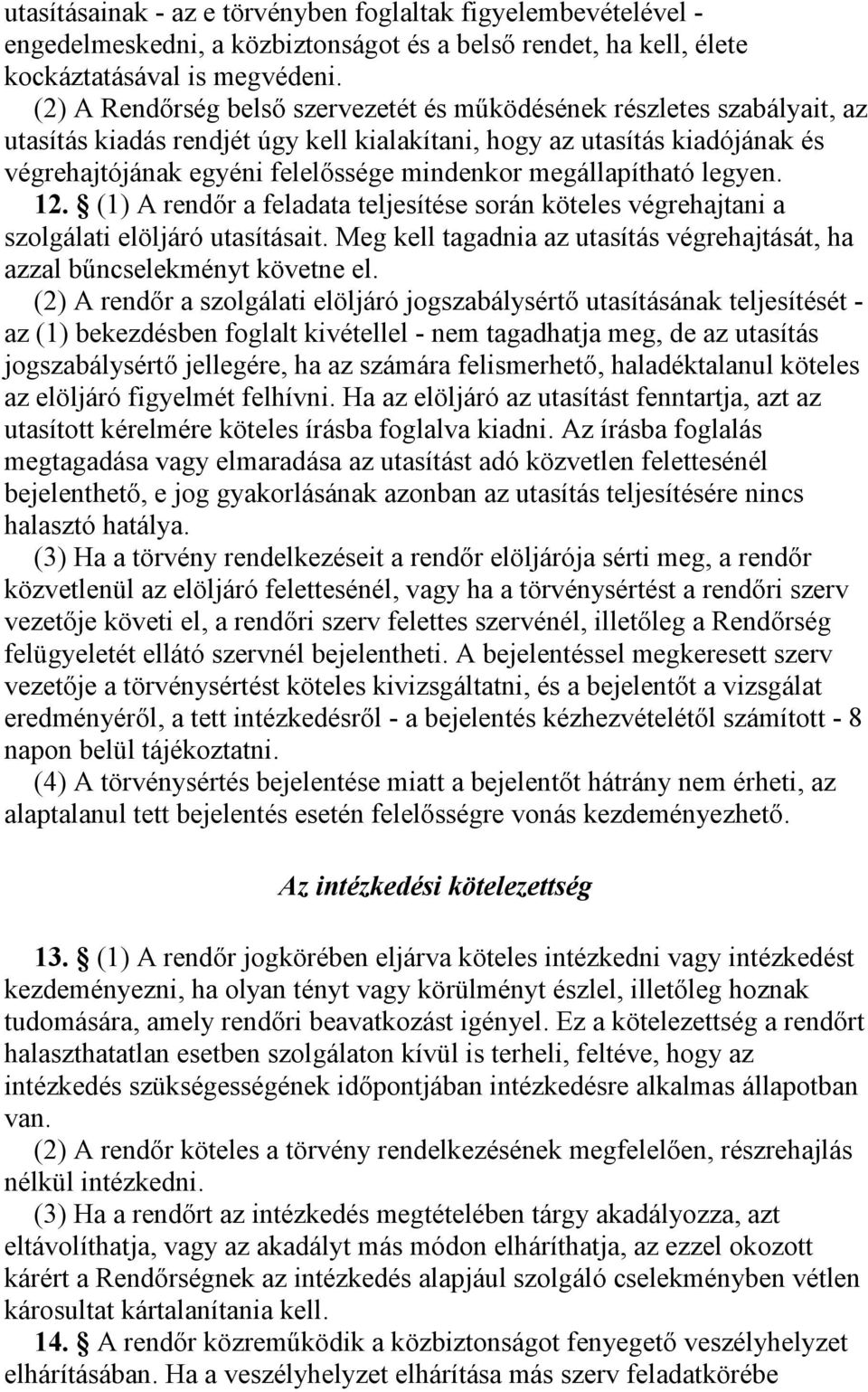 utasításainak - az e törvényben foglaltak figyelembevételével - engedelmeskedni, a közbiztonságot és a belső rendet, ha kell, élete kockáztatásával is megvédeni.

(2) A Rendőrség belső szervezetét és működésének részletes szabályait, az utasítás kiadás rendjét úgy kell kialakítani, hogy az utasítás kiadójának és végrehajtójának egyéni felelőssége mindenkor megállapítható legyen.

12. § (1) A rendőr a feladata teljesítése során köteles végrehajtani a szolgálati elöljáró utasításait. Meg kell tagadnia az utasítás végrehajtását, ha azzal bűncselekményt követne el.

(2) A rendőr a szolgálati elöljáró jogszabálysértő utasításának teljesítését - az (1) bekezdésben foglalt kivétellel - nem tagadhatja meg, de az utasítás jogszabálysértő jellegére, ha az számára felismerhető, haladéktalanul köteles az elöljáró figyelmét felhívni. Ha az elöljáró az utasítást fenntartja, azt az utasított kérelmére köteles írásba foglalva kiadni. Az írásba foglalás megtagadása vagy elmaradása az utasítást adó közvetlen felettesénél bejelenthető, e jog gyakorlásának azonban az utasítás teljesítésére nincs halasztó hatálya.

(3) Ha a törvény rendelkezéseit a rendőr elöljárója sérti meg, a rendőr közvetlenül az elöljáró felettesénél, vagy ha a törvénysértést a rendőri szerv vezetője követi el, a rendőri szerv felettes szervénél, illetőleg a Rendőrség felügyeletét ellátó szervnél bejelentheti. A bejelentéssel megkeresett szerv vezetője a törvénysértést köteles kivizsgáltatni, és a bejelentőt a vizsgálat eredményéről, a tett intézkedésről - a bejelentés kézhezvételétől számított - 8 napon belül tájékoztatni.

(4) A törvénysértés bejelentése miatt a bejelentőt hátrány nem érheti, az alaptalanul tett bejelentés esetén felelősségre vonás kezdeményezhető.

Az intézkedési kötelezettség

13. § (1) A rendőr jogkörében eljárva köteles intézkedni vagy intézkedést kezdeményezni, ha olyan tényt vagy körülményt észlel, illetőleg hoznak tudomására, amely rendőri beavatkozást igényel. Ez a kötelezettség a rendőrt halaszthatatlan esetben szolgálaton kívül is terheli, feltéve, hogy az intézkedés szükségességének időpontjában intézkedésre alkalmas állapotban van.

(2) A rendőr köteles a törvény rendelkezésének megfelelően, részrehajlás nélkül intézkedni.

(3) Ha a rendőrt az intézkedés megtételében tárgy akadályozza, azt eltávolíthatja, vagy az akadályt más módon elháríthatja, az ezzel okozott kárért a Rendőrségnek az intézkedés alapjául szolgáló cselekményben vétlen károsultat kártalanítania kell.

14. § A rendőr közreműködik a közbiztonságot fenyegető veszélyhelyzet elhárításában. Ha a veszélyhelyzet elhárítása más szerv feladatkörébe